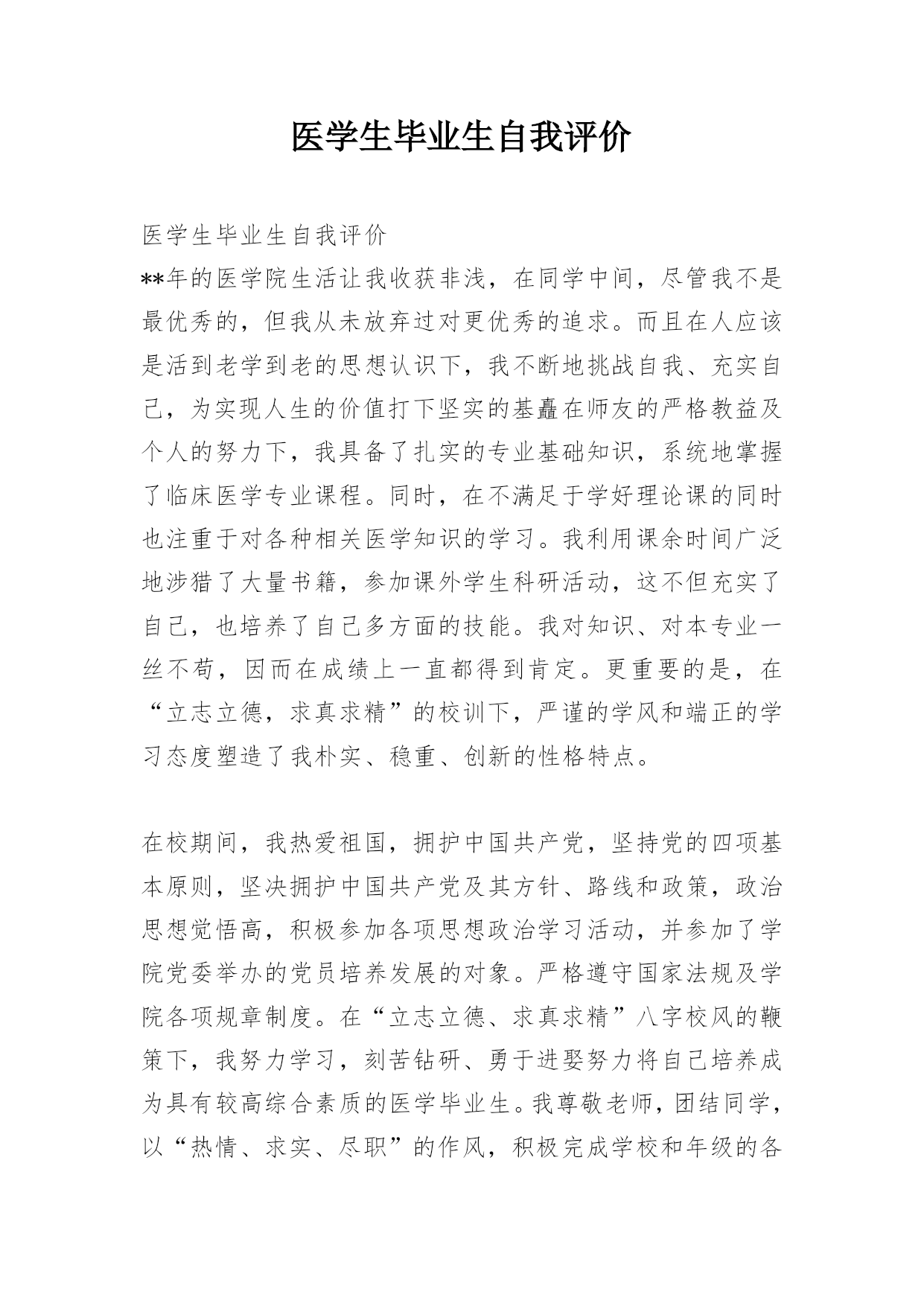 医学生毕业生自我评价

医学生毕业生自我评价

**年的医学院生活让我收获非浅，在同学中间，尽管我不是最优秀的，但我从未放弃过对更优秀的追求。而且在人应该是活到老学到老的思想认识下，我不断地挑战自我、充实自己，为实现人生的价值打下坚实的基矗在师友的严格教益及个人的努力下，我具备了扎实的专业基础知识，系统地掌握了临床医学专业课程。同时，在不满足于学好理论课的同时也注重于对各种相关医学知识的学习。我利用课余时间广泛地涉猎了大量书籍，参加课外学生科研活动，这不但充实了自己，也培养了自己多方面的技能。我对知识、对本专业一丝不苟，因而在成绩上一直都得到肯定。更重要的是，在“立志立德，求真求精”的校训下，严谨的学风和端正的学习态度塑造了我朴实、稳重、创新的性格特点。

在校期间，我热爱祖国，拥护中国共产党，坚持党的四项基本原则，坚决拥护中国共产党及其方针、路线和政策，政治思想觉悟高，积极参加各项思想政治学习活动，并参加了学院党委举办的党员培养发展的对象。严格遵守国家法规及学院各项规章制度。在“立志立德、求真求精”八字校风的鞭策下，我努力学习，刻苦钻研、勇于进娶努力将自己培养成为具有较高综合素质的医学毕业生。我尊敬老师，团结同学，以“热情、求实、尽职”的作风，积极完成学校和年级的各